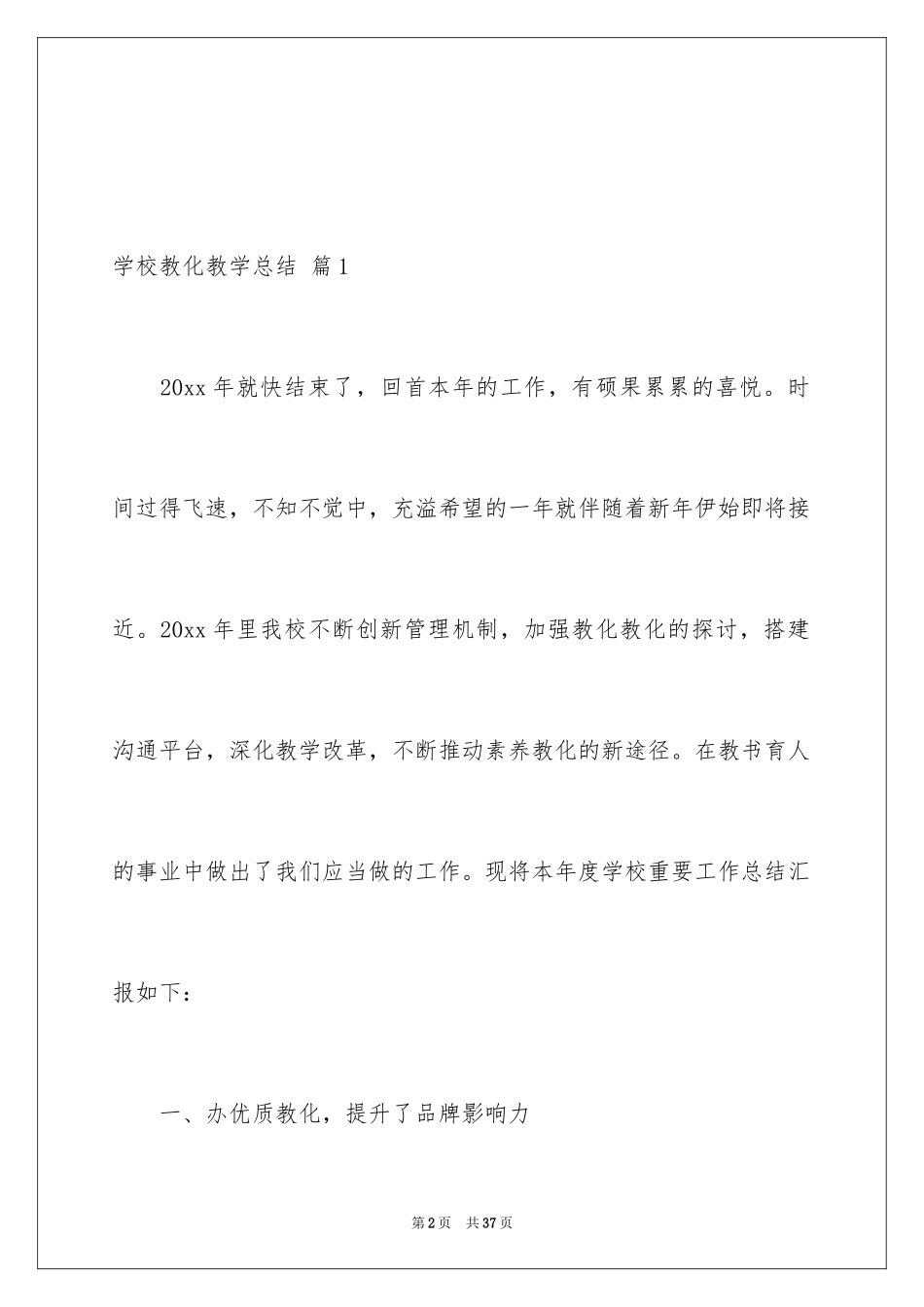 学校教化教学总结 篇1

20xx年就快结束了，回首本年的工作，有硕果累累的喜悦。时间过得飞速，不知不觉中，充溢希望的一年就伴随着新年伊始即将接近。20xx年里我校不断创新管理机制，加强教化教化的探讨，搭建沟通平台，深化教学改革，不断推动素养教化的新途径。在教书育人的事业中做出了我们应当做的工作。现将本年度学校重要工作总结汇报如下：

一、办优质教化，提升了品牌影响力

第2页 共37页